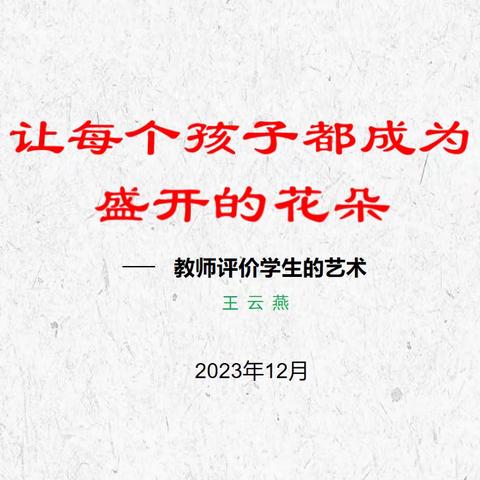 让每个孩子都成为盛开的花朵

—— 教师评价学生的艺术

王 云 燕

2023年12月